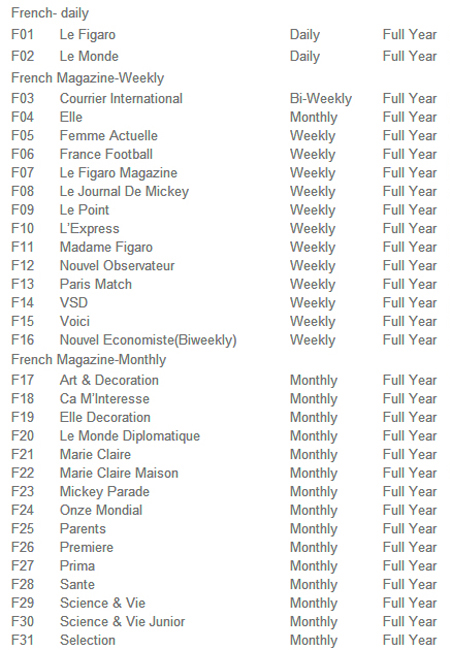 French- daily

| | | | |
|---|---|---|---|
| F01 | Le Figaro | Daily | Full Year |
| F02 | Le Monde | Daily | Full Year |

French Magazine-Weekly

| | | | |
|---|---|---|---|
| F03 | Courrier International | Bi-Weekly | Full Year |
| F04 | Elle | Monthly | Full Year |
| F05 | Femme Actuelle | Weekly | Full Year |
| F06 | France Football | Weekly | Full Year |
| F07 | Le Figaro Magazine | Weekly | Full Year |
| F08 | Le Journal De Mickey | Weekly | Full Year |
| F09 | Le Point | Weekly | Full Year |
| F10 | L'Express | Weekly | Full Year |
| F11 | Madame Figaro | Weekly | Full Year |
| F12 | Nouvel Observateur | Weekly | Full Year |
| F13 | Paris Match | Weekly | Full Year |
| F14 | VSD | Weekly | Full Year |
| F15 | Voici | Weekly | Full Year |
| F16 | Nouvel Economiste(Biweekly) | Weekly | Full Year |

French Magazine-Monthly

| | | | |
|---|---|---|---|
| F17 | Art & Decoration | Monthly | Full Year |
| F18 | Ca M'Interesse | Monthly | Full Year |
| F19 | Elle Decoration | Monthly | Full Year |
| F20 | Le Monde Diplomatique | Monthly | Full Year |
| F21 | Marie Claire | Monthly | Full Year |
| F22 | Marie Claire Maison | Monthly | Full Year |
| F23 | Mickey Parade | Monthly | Full Year |
| F24 | Onze Mondial | Monthly | Full Year |
| F25 | Parents | Monthly | Full Year |
| F26 | Premiere | Monthly | Full Year |
| F27 | Prima | Monthly | Full Year |
| F28 | Sante | Monthly | Full Year |
| F29 | Science & Vie | Monthly | Full Year |
| F30 | Science & Vie Junior | Monthly | Full Year |
| F31 | Selection | Monthly | Full Year |